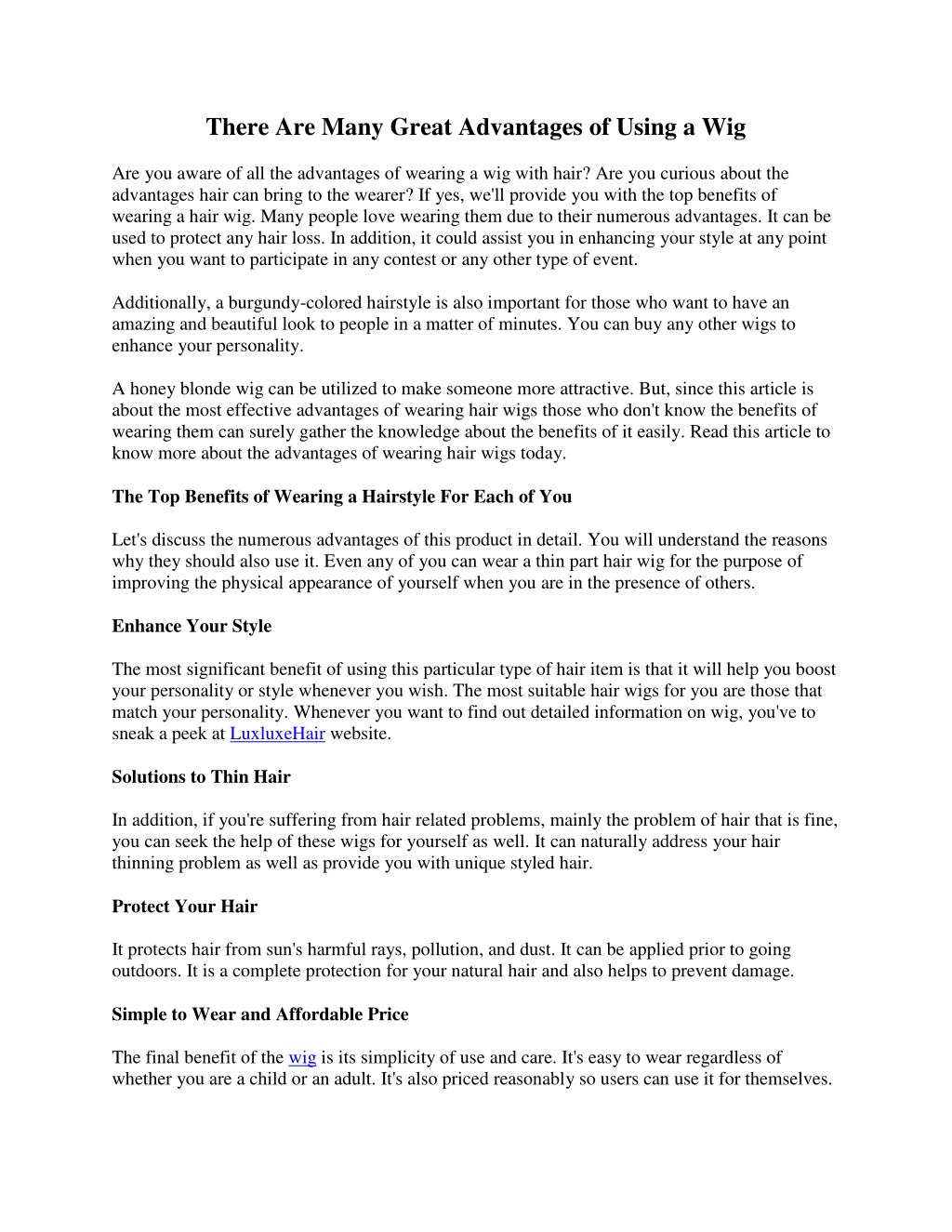 There Are Many Great Advantages of Using a Wig

Are you aware of all the advantages of wearing a wig with hair? Are you curious about the advantages hair can bring to the wearer? If yes, we'll provide you with the top benefits of wearing a hair wig. Many people love wearing them due to their numerous advantages. It can be used to protect any hair loss. In addition, it could assist you in enhancing your style at any point when you want to participate in any contest or any other type of event.

Additionally, a burgundy-colored hairstyle is also important for those who want to have an amazing and beautiful look to people in a matter of minutes. You can buy any other wigs to enhance your personality.

A honey blonde wig can be utilized to make someone more attractive. But, since this article is about the most effective advantages of wearing hair wigs those who don't know the benefits of wearing them can surely gather the knowledge about the benefits of it easily. Read this article to know more about the advantages of wearing hair wigs today.

The Top Benefits of Wearing a Hairstyle For Each of You

Let's discuss the numerous advantages of this product in detail. You will understand the reasons why they should also use it. Even any of you can wear a thin part hair wig for the purpose of improving the physical appearance of yourself when you are in the presence of others.

Enhance Your Style

The most significant benefit of using this particular type of hair item is that it will help you boost your personality or style whenever you wish. The most suitable hair wigs for you are those that match your personality. Whenever you want to find out detailed information on wig, you've to sneak a peek at LuxluxeHair website.

Solutions to Thin Hair

In addition, if you're suffering from hair related problems, mainly the problem of hair that is fine, you can seek the help of these wigs for yourself as well. It can naturally address your hair thinning problem as well as provide you with unique styled hair.

Protect Your Hair

It protects hair from sun's harmful rays, pollution, and dust. It can be applied prior to going outdoors. It is a complete protection for your natural hair and also helps to prevent damage.

Simple to Wear and Affordable Price

The final benefit of the wig is its simplicity of use and care. It's easy to wear regardless of whether you are a child or an adult. It's also priced reasonably so users can use it for themselves.